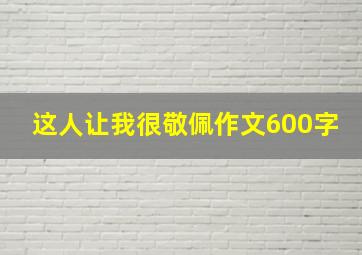 这人让我很敬佩作文600字